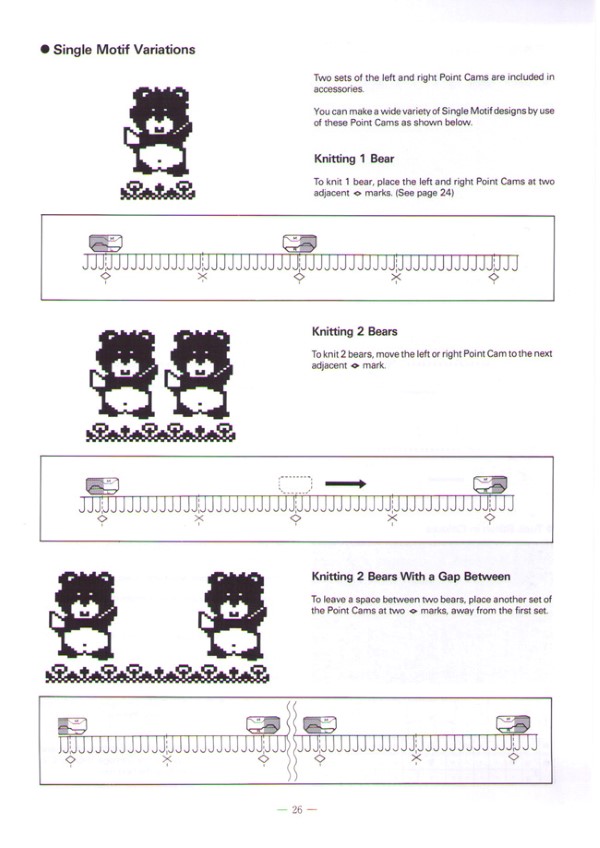 ● Single Motif Variations

Two sets of the left and right Point Cams are included in accessories.

You can make a wide variety of Single Motif designs by use of these Point Cams as shown below.

Knitting 1 Bear

To knit 1 bear, place the left and right Point Cams at two adjacent ◇ marks. (See page 24)

Knitting 2 Bears

To knit 2 bears, move the left or right Point Cam to the next adjacent ◇ mark.

Knitting 2 Bears With a Gap Between

To leave a space between two bears, place another set of the Point Cams at two ◇ marks, away from the first set.

— 26 —